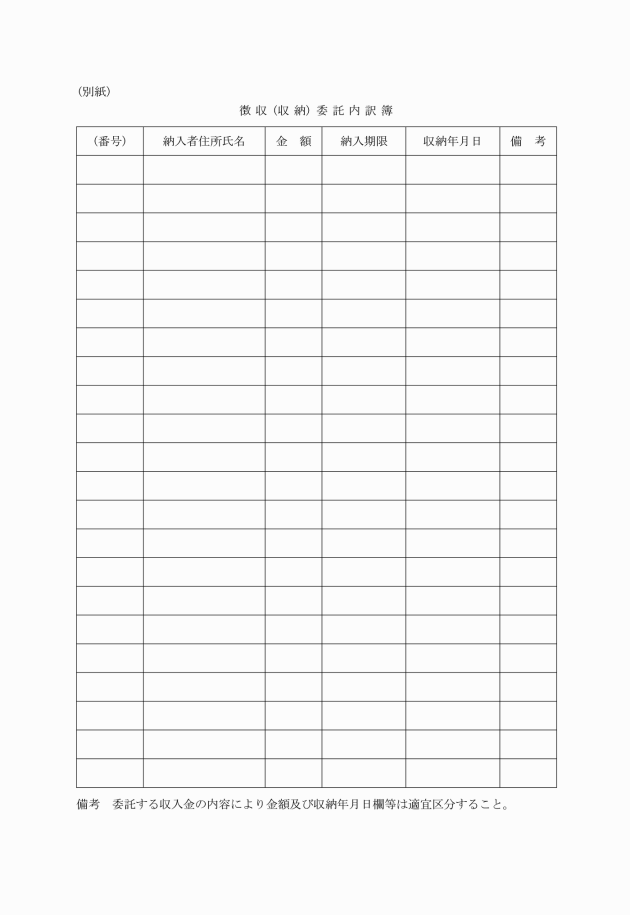 (別紙)

徴収(収納)委託内訳簿

| (番号) | 納入者住所氏名 | 金 額 | 納入期限 | 収納年月日 | 備 考 |
|---|---|---|---|---|---|
| | | | | | |
| | | | | | |
| | | | | | |
| | | | | | |
| | | | | | |
| | | | | | |
| | | | | | |
| | | | | | |
| | | | | | |
| | | | | | |
| | | | | | |
| | | | | | |
| | | | | | |
| | | | | | |
| | | | | | |
| | | | | | |
| | | | | | |
| | | | | | |
| | | | | | |
| | | | | | |
| | | | | | |
| | | | | | |

備考 委託する収入金の内容により金額及び収納年月日欄等は適宜区分すること。